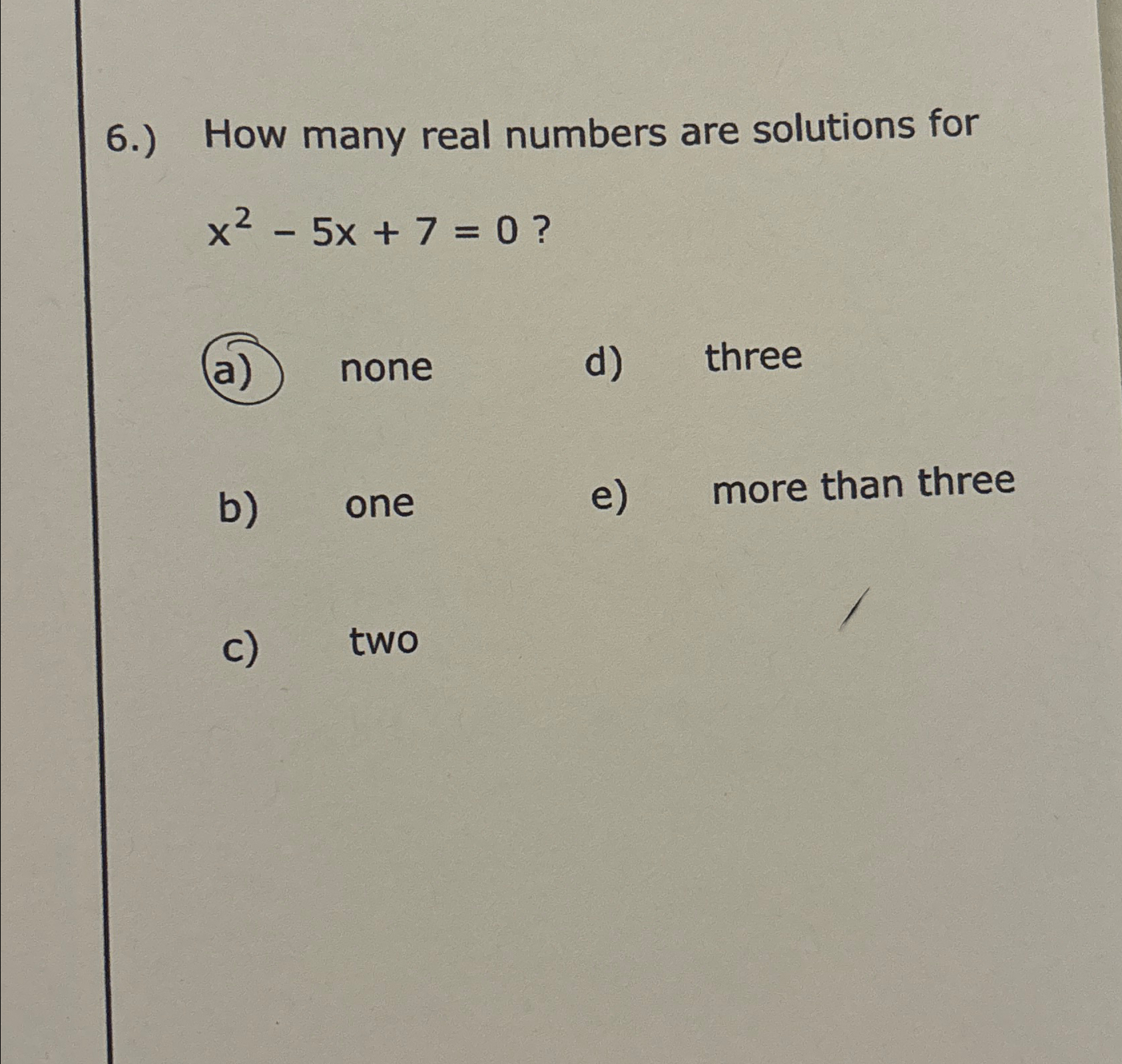 6.) How many real numbers are solutions for

$x^2 - 5x + 7 = 0$ ?

a) none

b) one

c) two

d) three

e) more than three